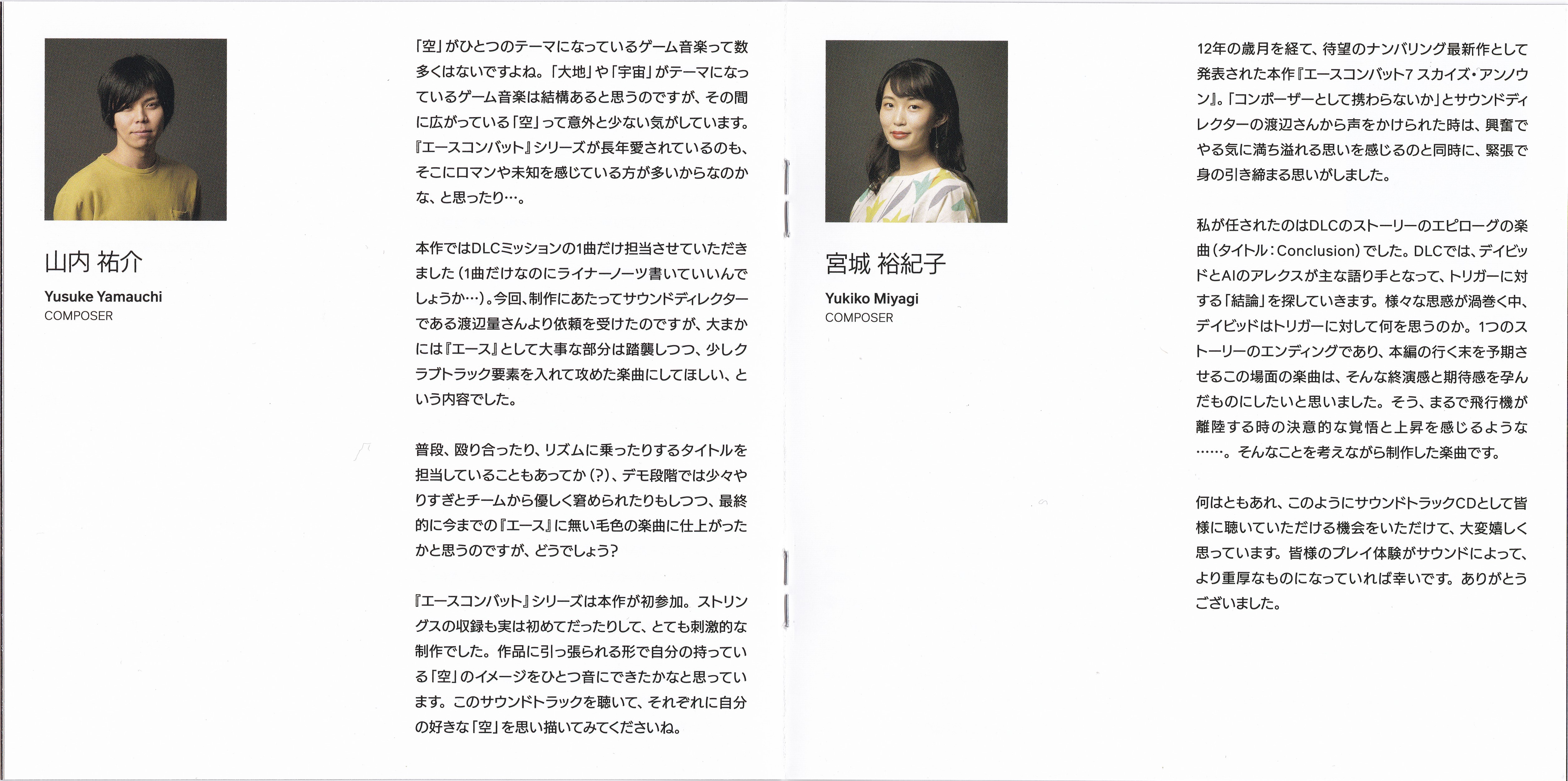 山内 祐介

Yusuke Yamauchi
COMPOSER

「空」がひとつのテーマになっているゲーム音楽って数多くはないですよね。「大地」や「宇宙」がテーマになっているゲーム音楽は結構あると思うのですが、その間に広がっている「空」って意外と少ない気がしています。『エースコンバット』シリーズが長年愛されているのも、そこにロマンや未知を感じている方が多いからなのかな、と思ったり…。

本作ではDLCミッションの1曲だけ担当させていただきました(1曲だけなのにライナーノーツ書いていいんでしょうか…)。今回、制作にあたってサウンドディレクターである渡辺量さんより依頼を受けたのですが、大まかには『エース』として大事な部分は踏襲しつつ、少しクラブトラック要素を入れて攻めた楽曲にしてほしい、という内容でした。

普段、殴り合ったり、リズムに乗ったりするタイトルを担当していることもあってか(?)、デモ段階では少々やりすぎとチームから優しく窘められたりもしつつ、最終的に今までの『エース』に無い毛色の楽曲に仕上がったかと思うのですが、どうでしょう?

『エースコンバット』シリーズは本作が初参加。ストリングスの収録も実は初めてだったりして、とても刺激的な制作でした。作品に引っ張られる形で自分の持っている「空」のイメージをひとつ音にできたかなと思っています。このサウンドトラックを聴いて、それぞれに自分の好きな「空」を思い描いてみてくださいね。

宮城 裕紀子

Yukiko Miyagi
COMPOSER

12年の歳月を経て、待望のナンバリング最新作として発表された本作『エースコンバット7 スカイズ・アンノウン』。「コンポーザーとして携わらないか」とサウンドディレクターの渡辺さんから声をかけられた時は、興奮でやる気に満ち溢れる思いを感じるのと同時に、緊張で身の引き締まる思いがしました。

私が任されたのはDLCのストーリーのエピローグの楽曲(タイトル:Conclusion)でした。DLCでは、デイビッドとAIのアレクスが主な語り手となって、トリガーに対する「結論」を探していきます。様々な思惑が渦巻く中、デイビッドはトリガーに対して何を思うのか。1つのストーリーのエンディングであり、本編の行く末を予期させるこの場面の楽曲は、そんな終演感と期待感を孕んだものにしたいと思いました。そう、まるで飛行機が離陸する時の決意的な覚悟と上昇を感じるような……。そんなことを考えながら制作した楽曲です。

何はともあれ、このようにサウンドトラックCDとして皆様に聴いていただける機会をいただけて、大変嬉しく思っています。皆様のプレイ体験がサウンドによって、より重厚なものになっていれば幸いです。ありがとうございました。